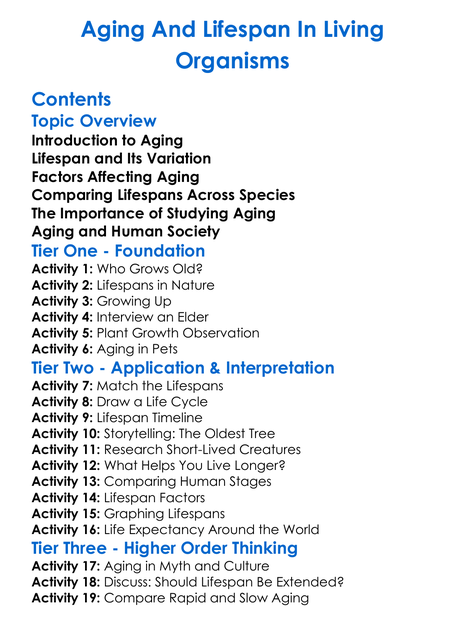 Aging And Lifespan In Living Organisms

Contents

Topic Overview

Introduction to Aging
Lifespan and Its Variation
Factors Affecting Aging
Comparing Lifespans Across Species
The Importance of Studying Aging
Aging and Human Society

Tier One - Foundation

Activity 1: Who Grows Old?
Activity 2: Lifespans in Nature
Activity 3: Growing Up
Activity 4: Interview an Elder
Activity 5: Plant Growth Observation
Activity 6: Aging in Pets

Tier Two - Application & Interpretation

Activity 7: Match the Lifespans
Activity 8: Draw a Life Cycle
Activity 9: Lifespan Timeline
Activity 10: Storytelling: The Oldest Tree
Activity 11: Research Short-Lived Creatures
Activity 12: What Helps You Live Longer?
Activity 13: Comparing Human Stages
Activity 14: Lifespan Factors
Activity 15: Graphing Lifespans
Activity 16: Life Expectancy Around the World

Tier Three - Higher Order Thinking

Activity 17: Aging in Myth and Culture
Activity 18: Discuss: Should Lifespan Be Extended?
Activity 19: Compare Rapid and Slow Aging